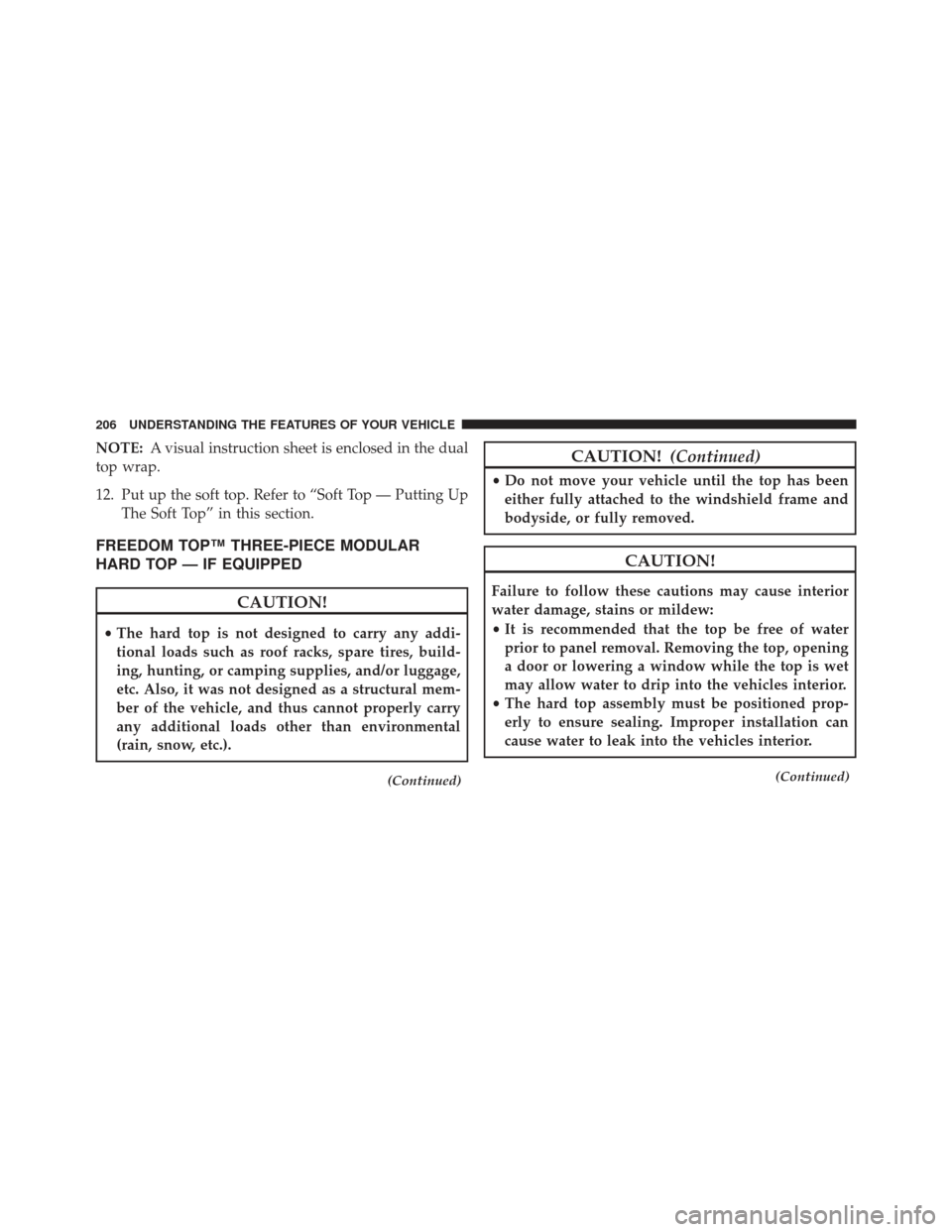 206 UNDERSTANDING THE FEATURES OF YOUR VEHICLE

NOTE: A visual instruction sheet is enclosed in the dual top wrap.

12. Put up the soft top. Refer to “Soft Top — Putting Up The Soft Top” in this section.

FREEDOM TOP™ THREE-PIECE MODULAR HARD TOP — IF EQUIPPED

CAUTION!

• The hard top is not designed to carry any additional loads such as roof racks, spare tires, building, hunting, or camping supplies, and/or luggage, etc. Also, it was not designed as a structural member of the vehicle, and thus cannot properly carry any additional loads other than environmental (rain, snow, etc.).

(Continued)

CAUTION! (Continued)

• Do not move your vehicle until the top has been either fully attached to the windshield frame and bodyside, or fully removed.

CAUTION!

Failure to follow these cautions may cause interior water damage, stains or mildew:

• It is recommended that the top be free of water prior to panel removal. Removing the top, opening a door or lowering a window while the top is wet may allow water to drip into the vehicles interior.

• The hard top assembly must be positioned properly to ensure sealing. Improper installation can cause water to leak into the vehicles interior.

(Continued)

carmanualsonline.info